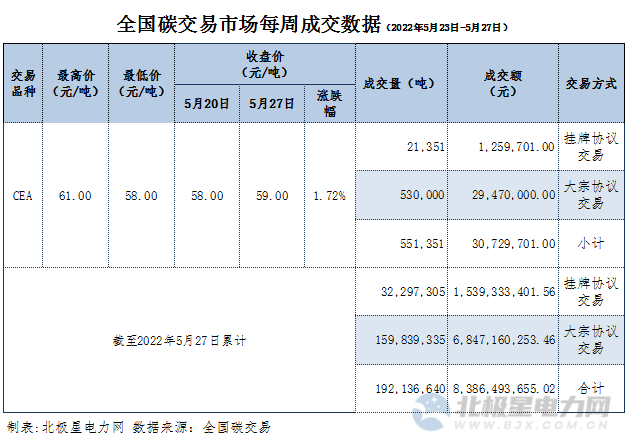 全国碳交易市场每周成交数据（2022年5月23日-5月27日）

| 交易品种 | 最高价（元/吨） | 最低价（元/吨） | 收盘价（元/吨） |  |  | 成交量（吨） | 成交额（元） | 交易方式 |
|---|---|---|---|---|---|---|---|---|
|  |  |  | 5月20日 | 5月27日 | 涨跌幅 |  |  |  |
| CEA | 61.00 | 58.00 | 58.00 | 59.00 | 1.72% | 21,351 | 1,259,701.00 | 挂牌协议交易 |
|  |  |  |  |  |  | 530,000 | 29,470,000.00 | 大宗协议交易 |
|  |  |  |  |  |  | 551,351 | 30,729,701.00 | 小计 |
| 截至2022年5月27日累计 |  |  |  |  |  | 32,297,305 | 1,539,333,401.56 | 挂牌协议交易 |
|  |  |  |  |  |  | 159,839,335 | 6,847,160,253.46 | 大宗协议交易 |
|  |  |  |  |  |  | 192,136,640 | 8,386,493,655.02 | 合计 |

制表：北极星电力网 数据来源：全国碳交易

北极星电力网
WWW.BJX.COM.CN